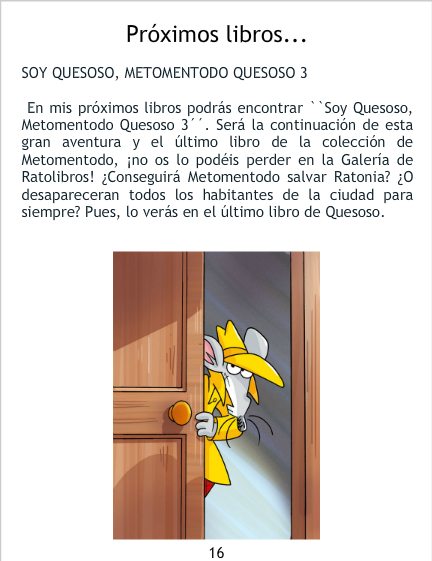 Próximos libros...

SOY QUESOSO, METOMENTODO QUESOSO 3

En mis próximos libros podrás encontrar ``Soy Quesoso, Metomentodo Quesoso 3´´. Será la continuación de esta gran aventura y el último libro de la colección de Metomentodo, ¡no os lo podéis perder en la Galería de Ratolibros! ¿Conseguirá Metomentodo salvar Ratonia? ¿O desapareceran todos los habitantes de la ciudad para siempre? Pues, lo verás en el último libro de Quesoso.

16